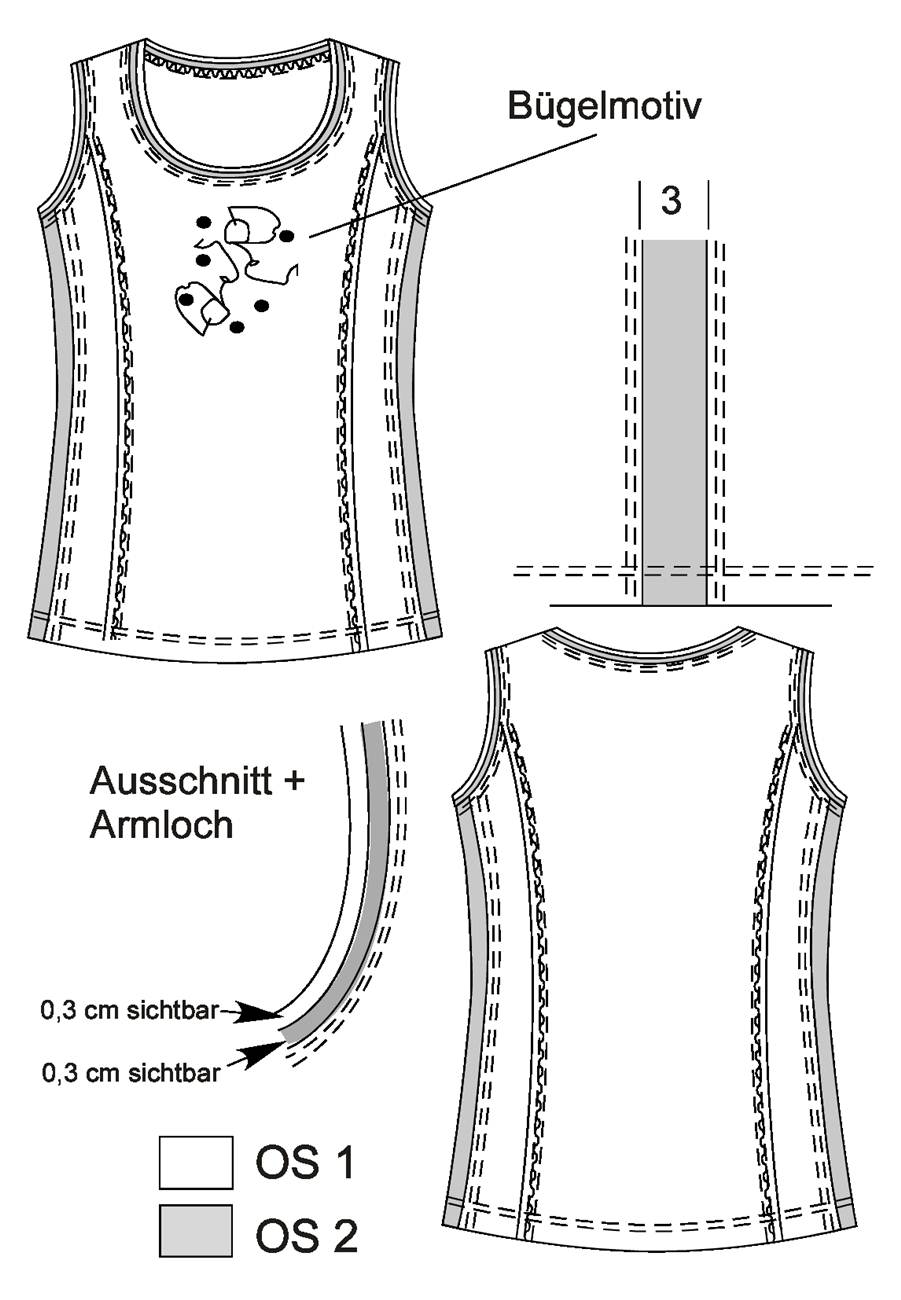 Bügelmotiv

3

Ausschnitt + Armloch

0,3 cm sichtbar

0,3 cm sichtbar

OS 1

OS 2